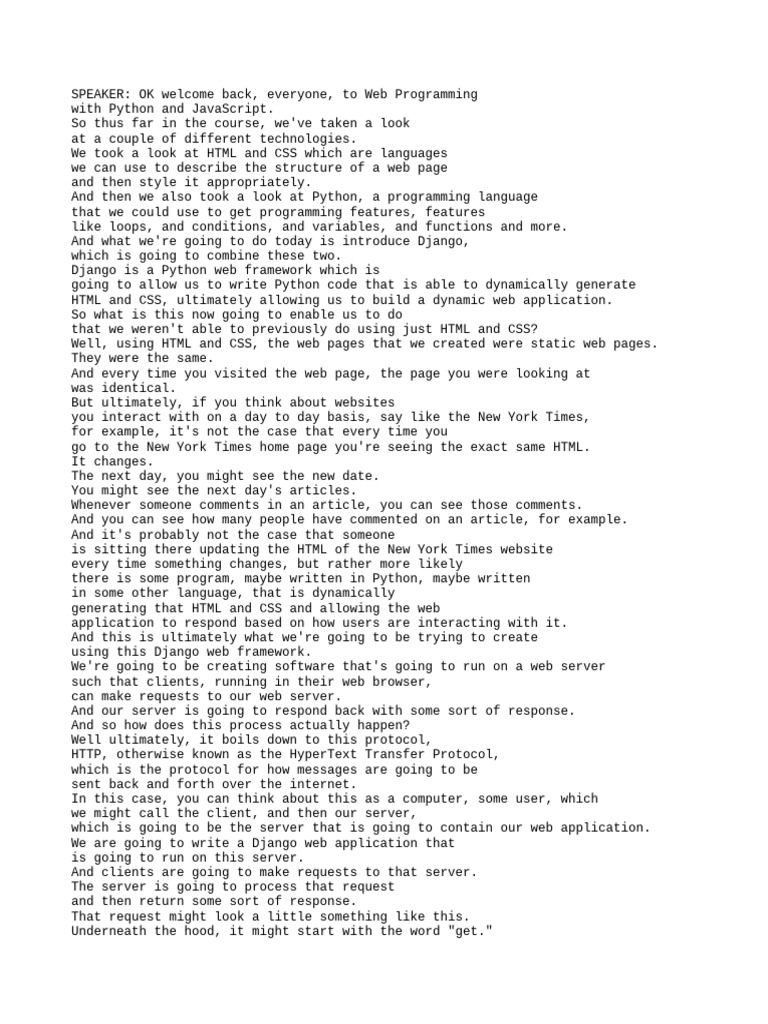 SPEAKER: OK welcome back, everyone, to Web Programming
with Python and JavaScript.
So thus far in the course, we've taken a look
at a couple of different technologies.
We took a look at HTML and CSS which are languages
we can use to describe the structure of a web page
and then style it appropriately.
And then we also took a look at Python, a programming language
that we could use to get programming features, features
like loops, and conditions, and variables, and functions and more.
And what we're going to do today is introduce Django,
which is going to combine these two.
Django is a Python web framework which is
going to allow us to write Python code that is able to dynamically generate
HTML and CSS, ultimately allowing us to build a dynamic web application.
So what is this now going to enable us to do
that we weren't able to previously do using just HTML and CSS?
Well, using HTML and CSS, the web pages that we created were static web pages.
They were the same.
And every time you visited the web page, the page you were looking at
was identical.
But ultimately, if you think about websites
you interact with on a day to day basis, say like the New York Times,
for example, it's not the case that every time you
go to the New York Times home page you're seeing the exact same HTML.
It changes.
The next day, you might see the new date.
You might see the next day's articles.
Whenever someone comments in an article, you can see those comments.
And you can see how many people have commented on an article, for example.
And it's probably not the case that someone
is sitting there updating the HTML of the New York Times website
every time something changes, but rather more likely
there is some program, maybe written in Python, maybe written
in some other language, that is dynamically
generating that HTML and CSS and allowing the web
application to respond based on how users are interacting with it.
And this is ultimately what we're going to be trying to create
using this Django web framework.
We're going to be creating software that's going to run on a web server
such that clients, running in their web browser,
can make requests to our web server.
And our server is going to respond back with some sort of response.
And so how does this process actually happen?
Well ultimately, it boils down to this protocol,
HTTP, otherwise known as the HyperText Transfer Protocol,
which is the protocol for how messages are going to be
sent back and forth over the internet.
In this case, you can think about this as a computer, some user, which
we might call the client, and then our server,
which is going to be the server that is going to contain our web application.
We are going to write a Django web application that
is going to run on this server.
And clients are going to make requests to that server.
The server is going to process that request
and then return some sort of response.
That request might look a little something like this.
Underneath the hood, it might start with the word "get."